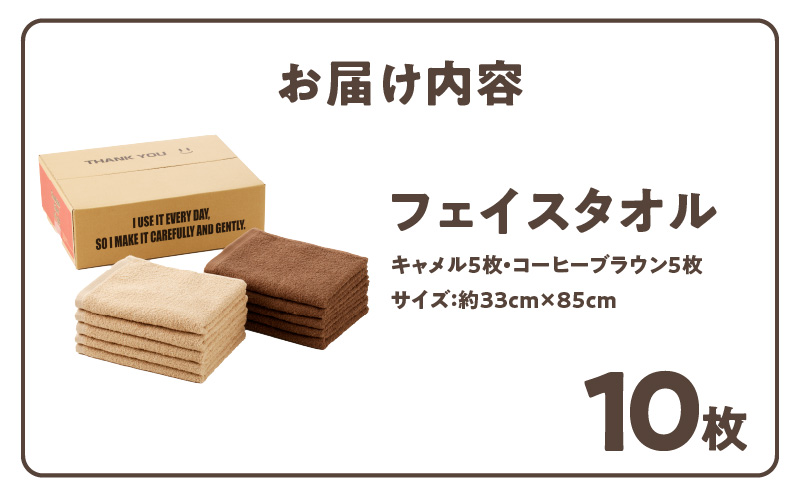 お届け内容

THANK YOU

I USE IT EVERY DAY,
SO I MAKE IT CAREFULLY AND GENTLY.

フェイスタオル

キャメル5枚・コーヒーブラウン5枚
サイズ:約33cm×85cm

10枚